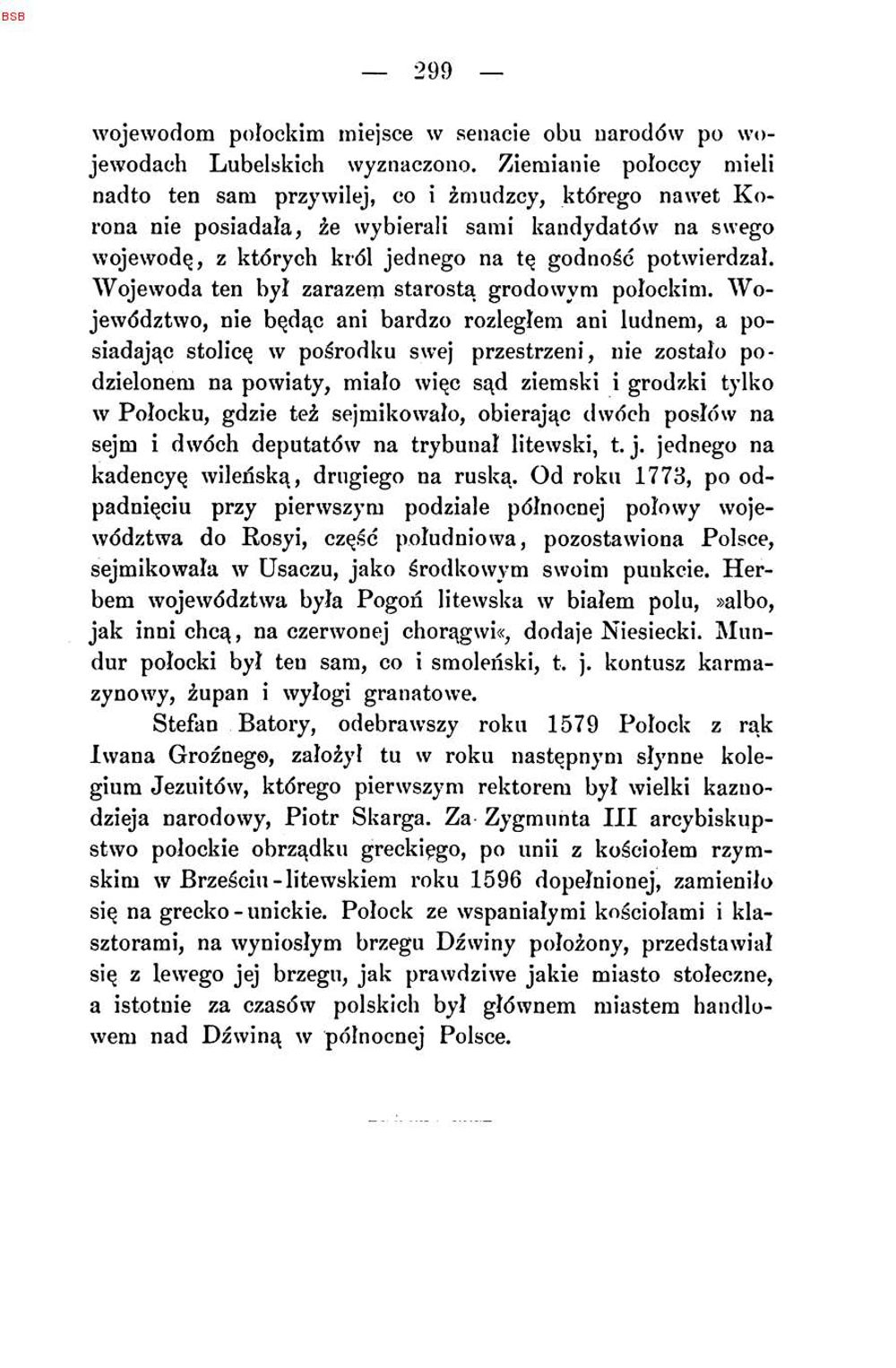 BSB

— 299 —

wojewodom połockim miejsce w senacie obu narodów po wojewodach Lubelskich wyznaczono. Ziemianie połoccy mieli nadto ten sam przywilej, co i żmudzcy, którego nawet Korona nie posiadała, że wybierali sami kandydatów na swego wojewodę, z których król jednego na tę godność potwierdzał. Wojewoda ten był zarazem starostą grodowym połockim. Województwo, nie będąc ani bardzo rozległem ani ludnem, a posiadając stolicę w pośrodku swej przestrzeni, nie zostało podzielonem na powiaty, miało więc sąd ziemski i grodzki tylko w Połocku, gdzie też sejmikowało, obierając dwóch posłów na sejm i dwóch deputatów na trybunał litewski, t. j. jednego na kadencyę wileńską, drugiego na ruską. Od roku 1773, po odpadnięciu przy pierwszym podziale północnej połowy województwa do Rosyi, część południowa, pozostawiona Polsce, sejmikowała w Usaczu, jako środkowym swoim punkcie. Herbem województwa była Pogoń litewska w białem polu, »albo, jak inni chcą, na czerwonej chorągwi«, dodaje Niesiecki. Mundur połocki był ten sam, co i smoleński, t. j. kontusz karmazynowy, żupan i wyłogi granatowe.

Stefan Batory, odebrawszy roku 1579 Połock z rąk Iwana Groźnego, założył tu w roku następnym słynne kolegium Jezuitów, którego pierwszym rektorem był wielki kaznodzieja narodowy, Piotr Skarga. Za Zygmunta III arcybiskupstwo połockie obrządku greckięgo, po unii z kościołem rzymskim w Brześciu-litewskiem roku 1596 dopełnionej, zamieniło się na grecko-unickie. Połock ze wspaniałymi kościołami i klasztorami, na wyniosłym brzegu Dźwiny położony, przedstawiał się z lewego jej brzegu, jak prawdziwe jakie miasto stołeczne, a istotnie za czasów polskich był głównem miastem handlowem nad Dźwiną w północnej Polsce.